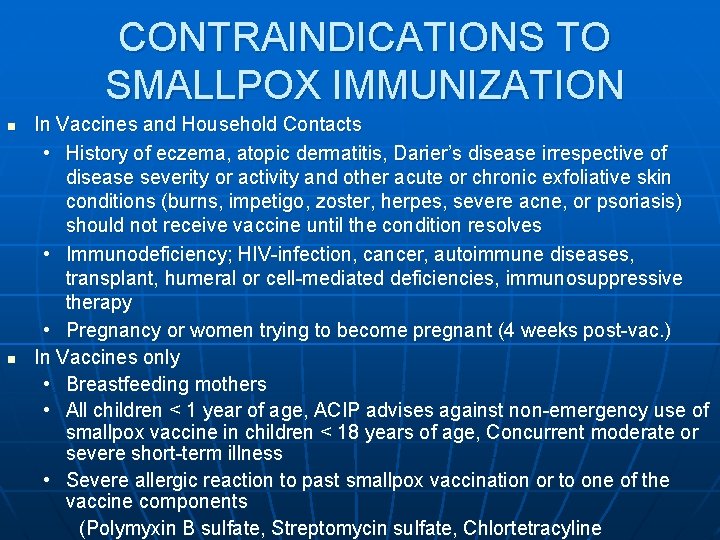 CONTRAINDICATIONS TO SMALLPOX IMMUNIZATION

• In Vaccines and Household Contacts
• History of eczema, atopic dermatitis, Darier's disease irrespective of disease severity or activity and other acute or chronic exfoliative skin conditions (burns, impetigo, zoster, herpes, severe acne, or psoriasis) should not receive vaccine until the condition resolves
• Immunodeficiency; HIV-infection, cancer, autoimmune diseases, transplant, humeral or cell-mediated deficiencies, immunosuppressive therapy
• Pregnancy or women trying to become pregnant (4 weeks post-vac.)
• In Vaccines only
• Breastfeeding mothers
• All children < 1 year of age, ACIP advises against non-emergency use of smallpox vaccine in children < 18 years of age, Concurrent moderate or severe short-term illness
• Severe allergic reaction to past smallpox vaccination or to one of the vaccine components
(Polymyxin B sulfate, Streptomycin sulfate, Chlortetracyline